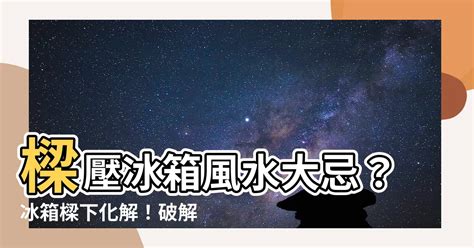 樑壓冰箱風水大忌？
冰箱樑下化解！破解